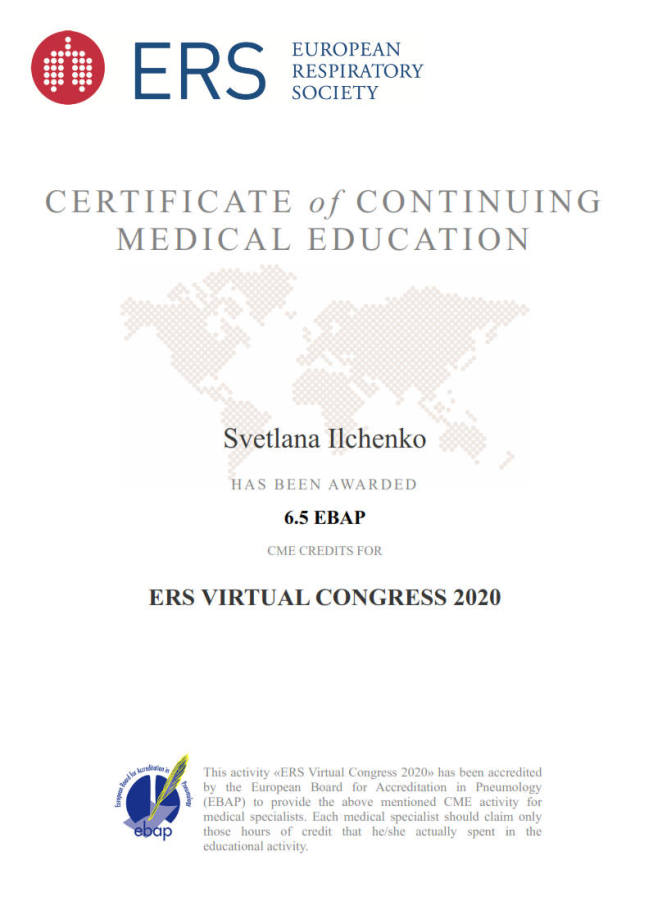 ERS EUROPEAN RESPIRATORY SOCIETY

CERTIFICATE of CONTINUING MEDICAL EDUCATION

Svetlana Ilchenko

HAS BEEN AWARDED

6.5 EBAP

CME CREDITS FOR

ERS VIRTUAL CONGRESS 2020

European Board for Accreditation in Pneumology
ebap

This activity «ERS Virtual Congress 2020» has been accredited by the European Board for Accreditation in Pneumology (EBAP) to provide the above mentioned CME activity for medical specialists. Each medical specialist should claim only those hours of credit that he/she actually spent in the educational activity.